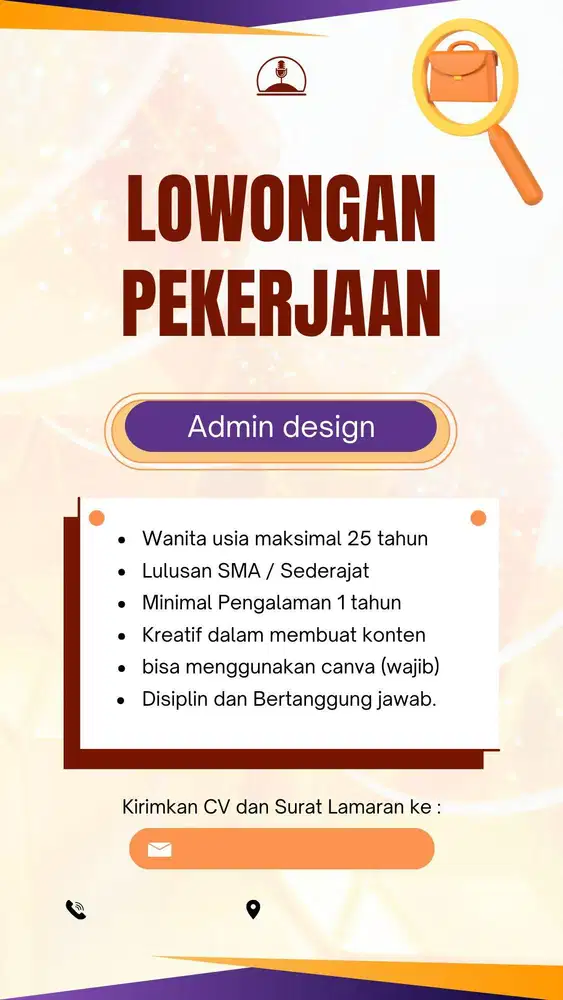 LOWONGAN PEKERJAAN

Admin design

- Wanita usia maksimal 25 tahun
- Lulusan SMA / Sederajat
- Minimal Pengalaman 1 tahun
- Kreatif dalam membuat konten
- bisa menggunakan canva (wajib)
- Disiplin dan Bertanggung jawab.

Kirimkan CV dan Surat Lamaran ke :